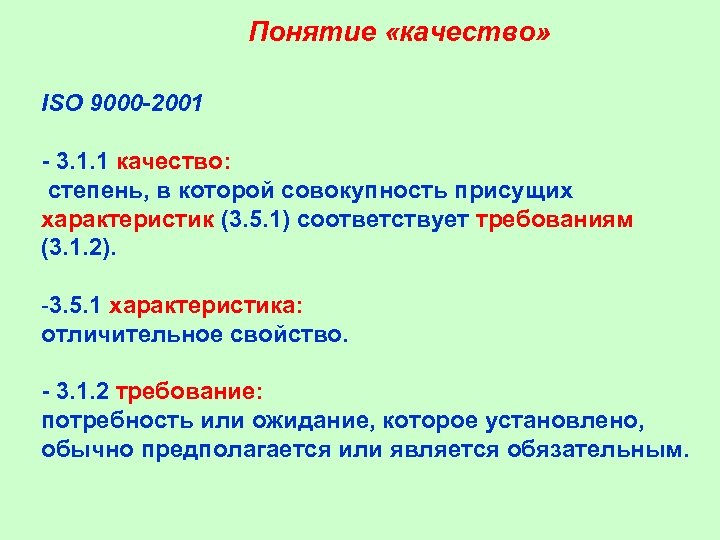 Понятие «качество»

ISO 9000-2001

- 3.1.1 качество:
степень, в которой совокупность присущих характеристик (3.5.1) соответствует требованиям (3.1.2).

-3.5.1 характеристика:
отличительное свойство.

- 3.1.2 требование:
потребность или ожидание, которое установлено, обычно предполагается или является обязательным.